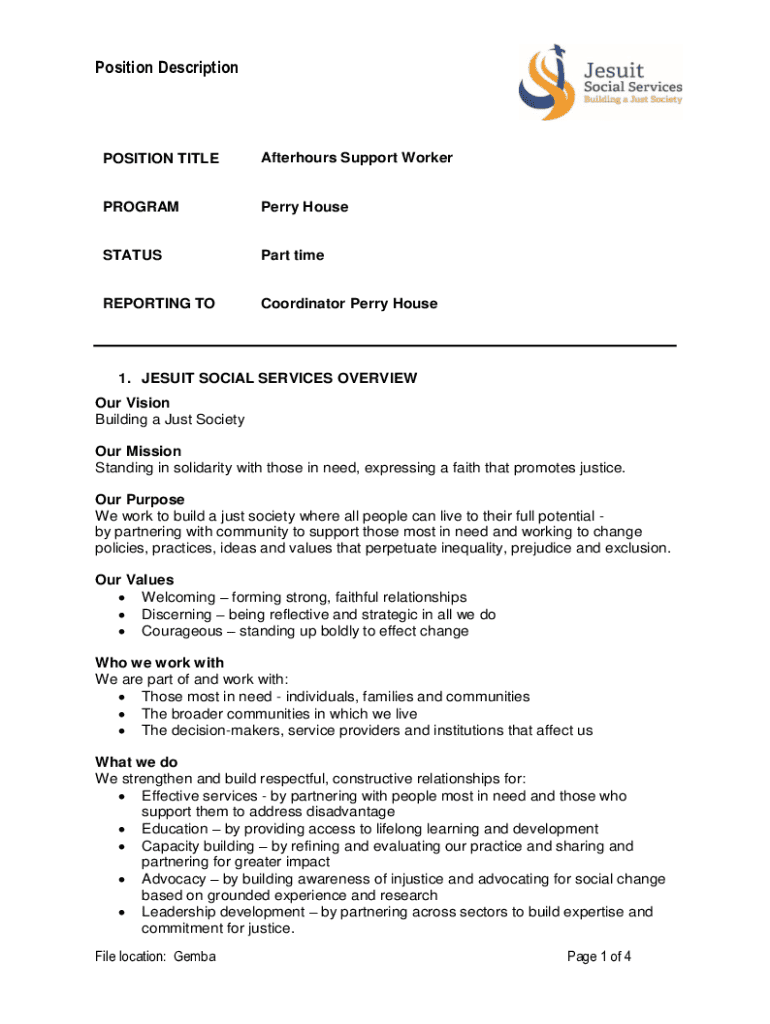 Position Description

Jesuit Social Services Building a Just Society

| POSITION TITLE | Afterhours Support Worker |
|---|---|
| PROGRAM | Perry House |
| STATUS | Part time |
| REPORTING TO | Coordinator Perry House |

1. JESUIT SOCIAL SERVICES OVERVIEW

Our Vision
Building a Just Society

Our Mission
Standing in solidarity with those in need, expressing a faith that promotes justice.

Our Purpose
We work to build a just society where all people can live to their full potential - by partnering with community to support those most in need and working to change policies, practices, ideas and values that perpetuate inequality, prejudice and exclusion.

Our Values
• Welcoming – forming strong, faithful relationships
• Discerning – being reflective and strategic in all we do
• Courageous – standing up boldly to effect change

Who we work with
We are part of and work with:
• Those most in need - individuals, families and communities
• The broader communities in which we live
• The decision-makers, service providers and institutions that affect us

What we do
We strengthen and build respectful, constructive relationships for:
• Effective services - by partnering with people most in need and those who support them to address disadvantage
• Education – by providing access to lifelong learning and development
• Capacity building – by refining and evaluating our practice and sharing and partnering for greater impact
• Advocacy – by building awareness of injustice and advocating for social change based on grounded experience and research
• Leadership development – by partnering across sectors to build expertise and commitment for justice.

File location: Gemba

Page 1 of 4